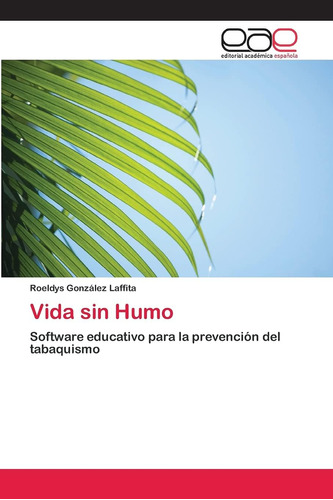 eae
editorial académica española

Roeldys González Laffita

Vida sin Humo

Software educativo para la prevención del tabaquismo